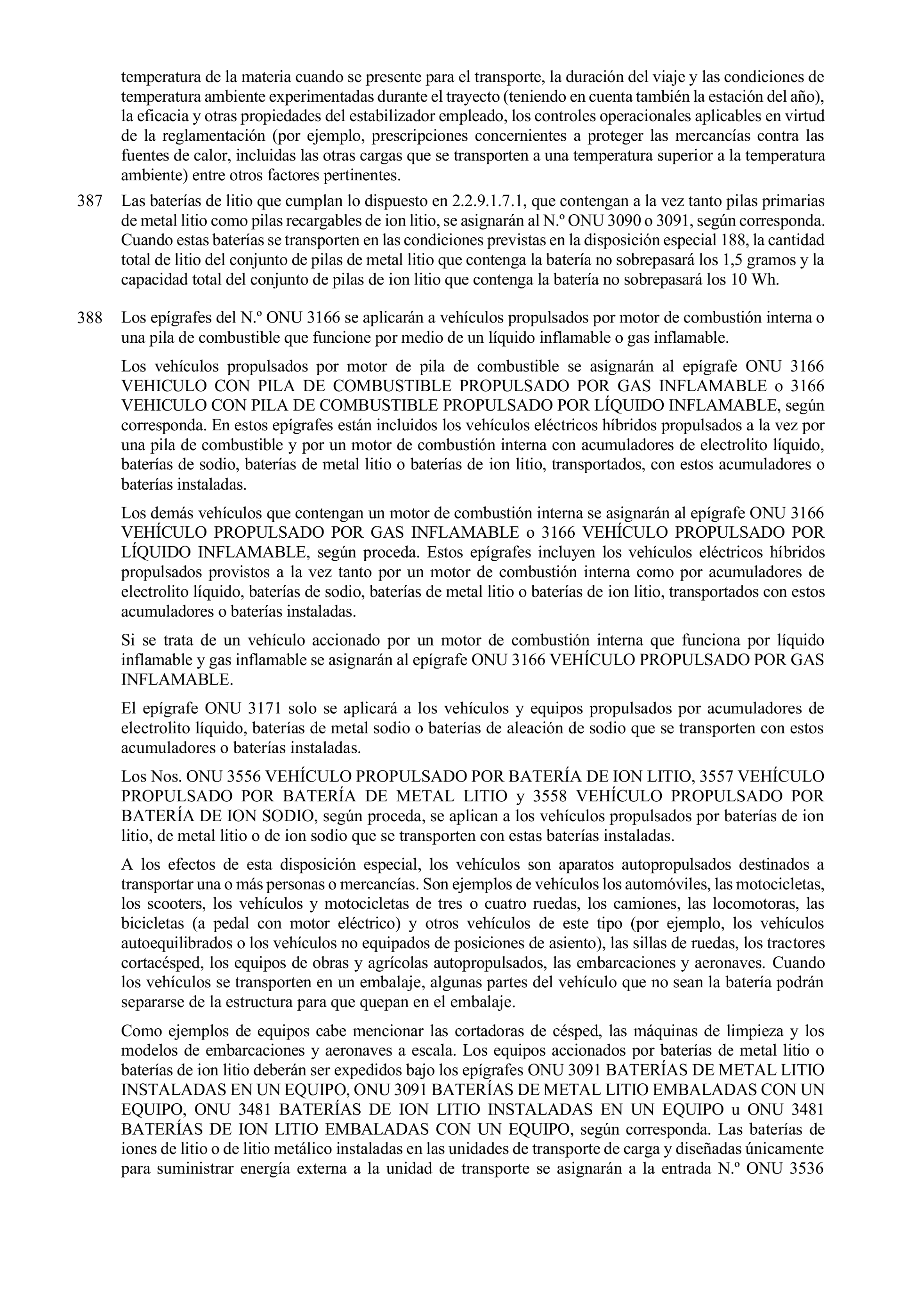 temperatura de la materia cuando se presente para el transporte, la duración del viaje y las condiciones de temperatura ambiente experimentadas durante el trayecto (teniendo en cuenta también la estación del año), la eficacia y otras propiedades del estabilizador empleado, los controles operacionales aplicables en virtud de la reglamentación (por ejemplo, prescripciones concernientes a proteger las mercancías contra las fuentes de calor, incluidas las otras cargas que se transporten a una temperatura superior a la temperatura ambiente) entre otros factores pertinentes.

387 Las baterías de litio que cumplan lo dispuesto en 2.2.9.1.7.1, que contengan a la vez tanto pilas primarias de metal litio como pilas recargables de ion litio, se asignarán al N.º ONU 3090 o 3091, según corresponda. Cuando estas baterías se transporten en las condiciones previstas en la disposición especial 188, la cantidad total de litio del conjunto de pilas de metal litio que contenga la batería no sobrepasará los 1,5 gramos y la capacidad total del conjunto de pilas de ion litio que contenga la batería no sobrepasará los 10 Wh.

388 Los epígrafes del N.º ONU 3166 se aplicarán a vehículos propulsados por motor de combustión interna o una pila de combustible que funcione por medio de un líquido inflamable o gas inflamable.

Los vehículos propulsados por motor de pila de combustible se asignarán al epígrafe ONU 3166 VEHICULO CON PILA DE COMBUSTIBLE PROPULSADO POR GAS INFLAMABLE o 3166 VEHICULO CON PILA DE COMBUSTIBLE PROPULSADO POR LÍQUIDO INFLAMABLE, según corresponda. En estos epígrafes están incluidos los vehículos eléctricos híbridos propulsados a la vez por una pila de combustible y por un motor de combustión interna con acumuladores de electrolito líquido, baterías de sodio, baterías de metal litio o baterías de ion litio, transportados, con estos acumuladores o baterías instaladas.

Los demás vehículos que contengan un motor de combustión interna se asignarán al epígrafe ONU 3166 VEHÍCULO PROPULSADO POR GAS INFLAMABLE o 3166 VEHÍCULO PROPULSADO POR LÍQUIDO INFLAMABLE, según proceda. Estos epígrafes incluyen los vehículos eléctricos híbridos propulsados provistos a la vez tanto por un motor de combustión interna como por acumuladores de electrolito líquido, baterías de sodio, baterías de metal litio o baterías de ion litio, transportados con estos acumuladores o baterías instaladas.

Si se trata de un vehículo accionado por un motor de combustión interna que funciona por líquido inflamable y gas inflamable se asignarán al epígrafe ONU 3166 VEHÍCULO PROPULSADO POR GAS INFLAMABLE.

El epígrafe ONU 3171 solo se aplicará a los vehículos y equipos propulsados por acumuladores de electrolito líquido, baterías de metal sodio o baterías de aleación de sodio que se transporten con estos acumuladores o baterías instaladas.

Los Nos. ONU 3556 VEHÍCULO PROPULSADO POR BATERÍA DE ION LITIO, 3557 VEHÍCULO PROPULSADO POR BATERÍA DE METAL LITIO y 3558 VEHÍCULO PROPULSADO POR BATERÍA DE ION SODIO, según proceda, se aplican a los vehículos propulsados por baterías de ion litio, de metal litio o de ion sodio que se transporten con estas baterías instaladas.

A los efectos de esta disposición especial, los vehículos son aparatos autopropulsados destinados a transportar una o más personas o mercancías. Son ejemplos de vehículos los automóviles, las motocicletas, los scooters, los vehículos y motocicletas de tres o cuatro ruedas, los camiones, las locomotoras, las bicicletas (a pedal con motor eléctrico) y otros vehículos de este tipo (por ejemplo, los vehículos autoequilibrados o los vehículos no equipados de posiciones de asiento), las sillas de ruedas, los tractores cortacésped, los equipos de obras y agrícolas autopropulsados, las embarcaciones y aeronaves. Cuando los vehículos se transporten en un embalaje, algunas partes del vehículo que no sean la batería podrán separarse de la estructura para que quepan en el embalaje.

Como ejemplos de equipos cabe mencionar las cortadoras de césped, las máquinas de limpieza y los modelos de embarcaciones y aeronaves a escala. Los equipos accionados por baterías de metal litio o baterías de ion litio deberán ser expedidos bajo los epígrafes ONU 3091 BATERÍAS DE METAL LITIO INSTALADAS EN UN EQUIPO, ONU 3091 BATERÍAS DE METAL LITIO EMBALADAS CON UN EQUIPO, ONU 3481 BATERÍAS DE ION LITIO INSTALADAS EN UN EQUIPO u ONU 3481 BATERÍAS DE ION LITIO EMBALADAS CON UN EQUIPO, según corresponda. Las baterías de iones de litio o de litio metálico instaladas en las unidades de transporte de carga y diseñadas únicamente para suministrar energía externa a la unidad de transporte se asignarán a la entrada N.º ONU 3536